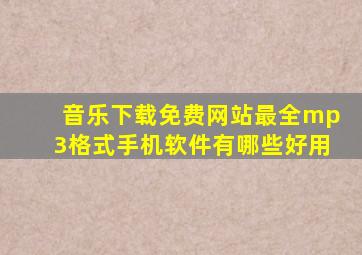 音乐下载免费网站最全mp3格式手机软件有哪些好用